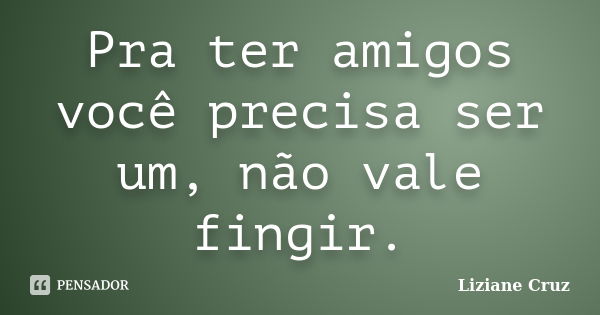 Pra ter amigos você precisa ser um, não vale fingir.

PENSADOR

Liziane Cruz